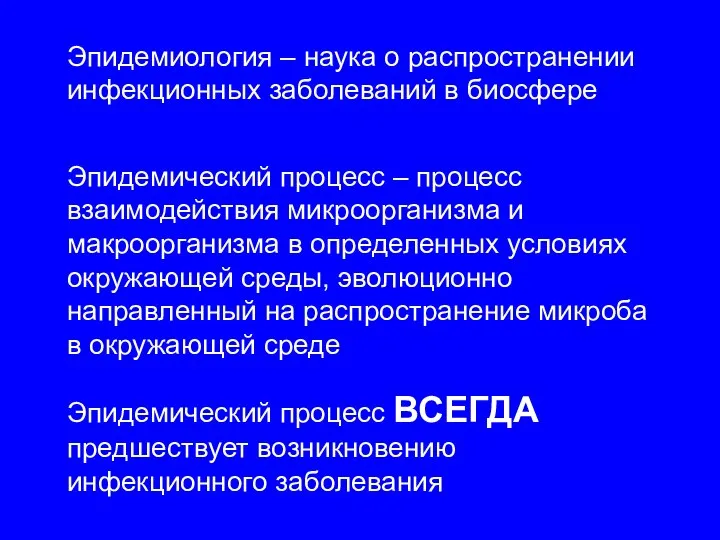 Эпидемиология – наука о распространении инфекционных заболеваний в биосфере

Эпидемический процесс – процесс взаимодействия микроорганизма и макроорганизма в определенных условиях окружающей среды, эволюционно направленный на распространение микроба в окружающей среде

Эпидемический процесс ВСЕГДА предшествует возникновению инфекционного заболевания